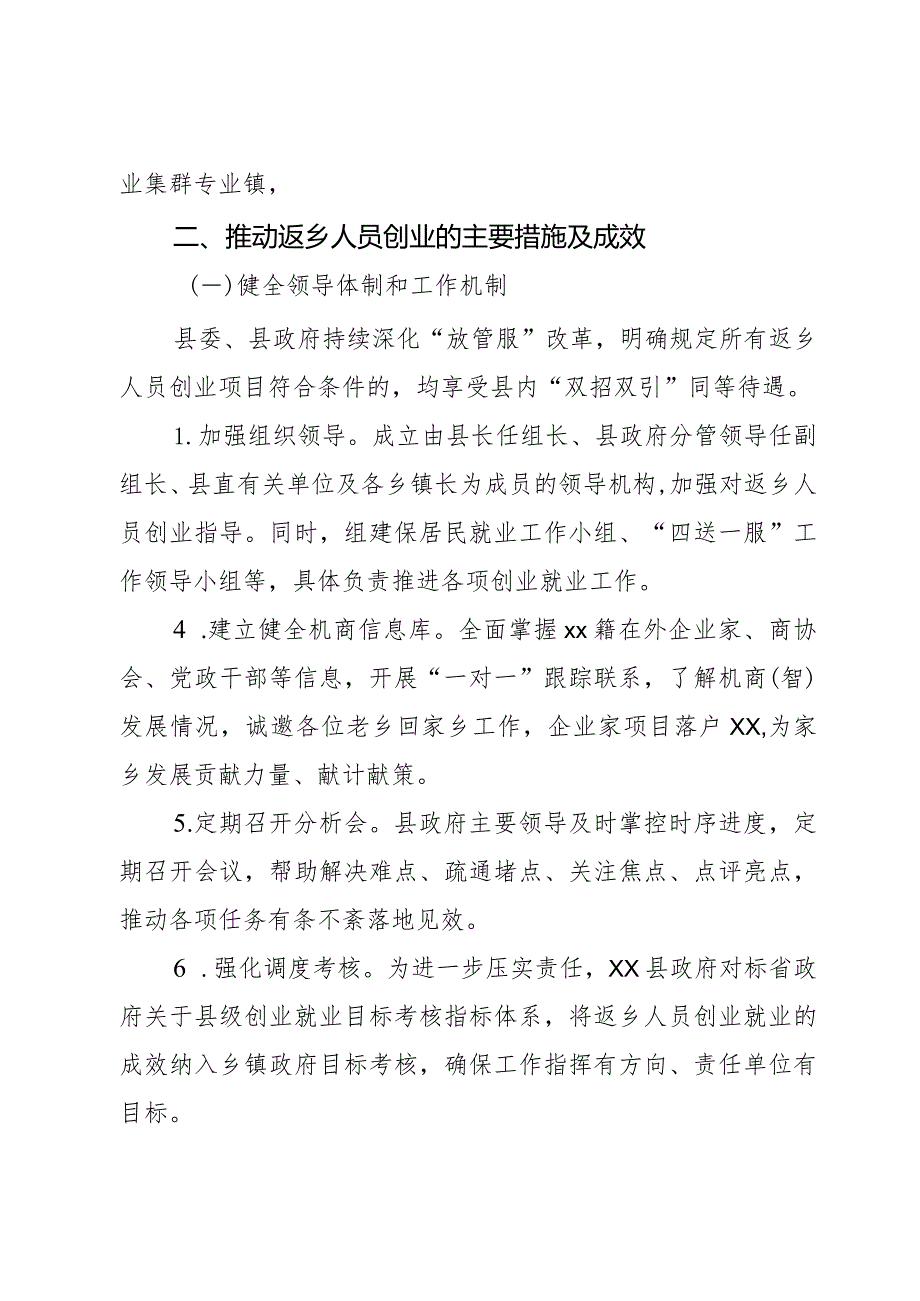 业集群专业镇，

二、推动返乡人员创业的主要措施及成效

(一)健全领导体制和工作机制

县委、县政府持续深化“放管服”改革，明确规定所有返乡人员创业项目符合条件的，均享受县内“双招双引”同等待遇。

1.加强组织领导。成立由县长任组长、县政府分管领导任副组长、县直有关单位及各乡镇长为成员的领导机构，加强对返乡人员创业指导。同时，组建保居民就业工作小组、“四送一服”工作领导小组等，具体负责推进各项创业就业工作。

4 .建立健全机商信息库。全面掌握xx籍在外企业家、商协会、党政干部等信息，开展“一对一”跟踪联系，了解机商(智)发展情况，诚邀各位老乡回家乡工作，企业家项目落户XX,为家乡发展贡献力量、献计献策。

5.定期召开分析会。县政府主要领导及时掌控时序进度，定期召开会议，帮助解决难点、疏通堵点、关注焦点、点评亮点，推动各项任务有条不紊落地见效。

6 .强化调度考核。为进一步压实责任，XX县政府对标省政府关于县级创业就业目标考核指标体系，将返乡人员创业就业的成效纳入乡镇政府目标考核，确保工作指挥有方向、责任单位有目标。